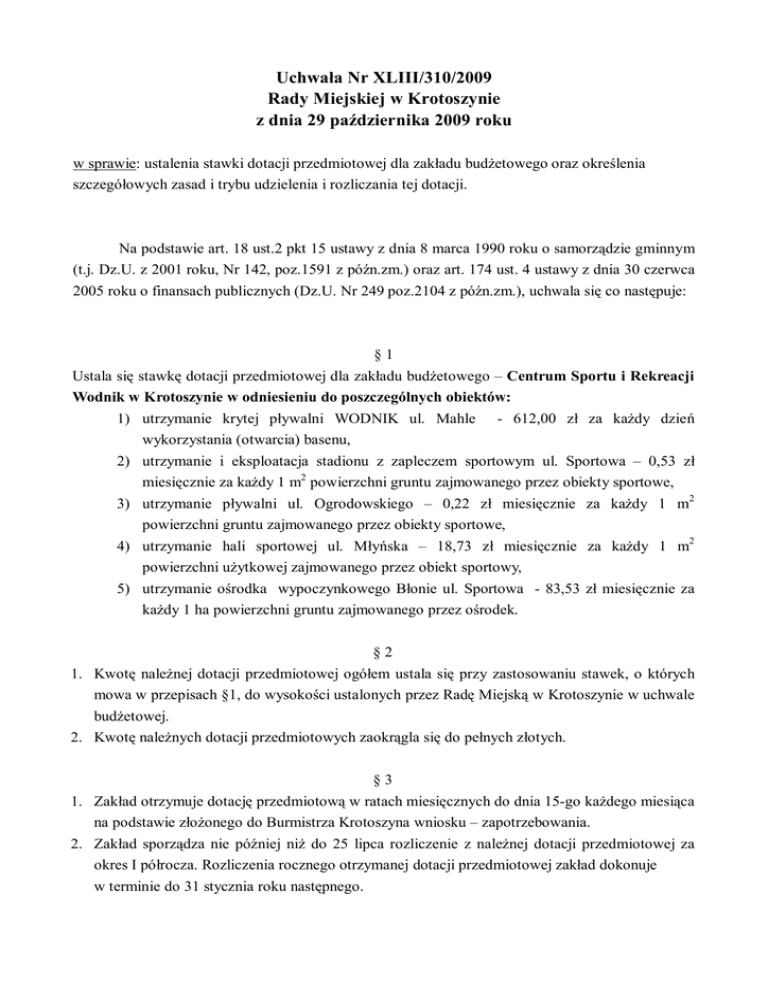 Uchwała Nr XLIII/310/2009
Rady Miejskiej w Krotoszynie
z dnia 29 października 2009 roku

w sprawie: ustalenia stawki dotacji przedmiotowej dla zakładu budżetowego oraz określenia szczegółowych zasad i trybu udzielenia i rozliczania tej dotacji.

Na podstawie art. 18 ust.2 pkt 15 ustawy z dnia 8 marca 1990 roku o samorządzie gminnym (t.j. Dz.U. z 2001 roku, Nr 142, poz.1591 z późn.zm.) oraz art. 174 ust. 4 ustawy z dnia 30 czerwca 2005 roku o finansach publicznych (Dz.U. Nr 249 poz.2104 z późn.zm.), uchwala się co następuje:

§ 1
Ustala się stawkę dotacji przedmiotowej dla zakładu budżetowego – Centrum Sportu i Rekreacji Wodnik w Krotoszynie w odniesieniu do poszczególnych obiektów:
1) utrzymanie krytej pływalni WODNIK ul. Mahle - 612,00 zł za każdy dzień wykorzystania (otwarcia) basenu,
2) utrzymanie i eksploatacja stadionu z zapleczem sportowym ul. Sportowa – 0,53 zł miesięcznie za każdy 1 $m^2$ powierzchni gruntu zajmowanego przez obiekty sportowe,
3) utrzymanie pływalni ul. Ogrodowskiego – 0,22 zł miesięcznie za każdy 1 $m^2$ powierzchni gruntu zajmowanego przez obiekty sportowe,
4) utrzymanie hali sportowej ul. Młyńska – 18,73 zł miesięcznie za każdy 1 $m^2$ powierzchni użytkowej zajmowanego przez obiekt sportowy,
5) utrzymanie ośrodka wypoczynkowego Błonie ul. Sportowa - 83,53 zł miesięcznie za każdy 1 ha powierzchni gruntu zajmowanego przez ośrodek.

§ 2
1. Kwotę należnej dotacji przedmiotowej ogółem ustala się przy zastosowaniu stawek, o których mowa w przepisach §1, do wysokości ustalonych przez Radę Miejską w Krotoszynie w uchwale budżetowej.
2. Kwotę należnych dotacji przedmiotowych zaokrągla się do pełnych złotych.

§ 3
1. Zakład otrzymuje dotację przedmiotową w ratach miesięcznych do dnia 15-go każdego miesiąca na podstawie złożonego do Burmistrza Krotoszyna wniosku – zapotrzebowania.
2. Zakład sporządza nie później niż do 25 lipca rozliczenie z należnej dotacji przedmiotowej za okres I półrocza. Rozliczenia rocznego otrzymanej dotacji przedmiotowej zakład dokonuje w terminie do 31 stycznia roku następnego.